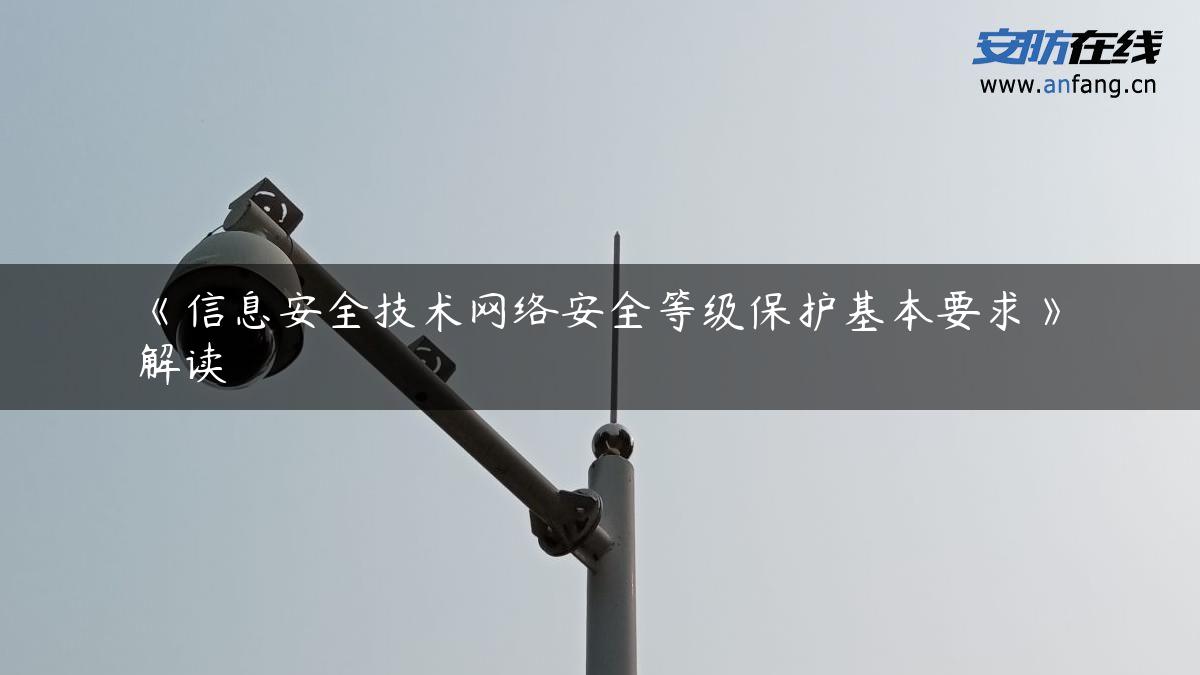 安防在线
www.anfang.cn

《信息安全技术网络安全等级保护基本要求》解读